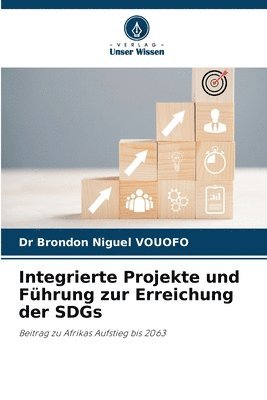 VERLAG
Unser Wissen

Dr Brondon Niguel VOUOFO

Integrierte Projekte und Führung zur Erreichung der SDGs

Beitrag zu Afrikas Aufstieg bis 2063